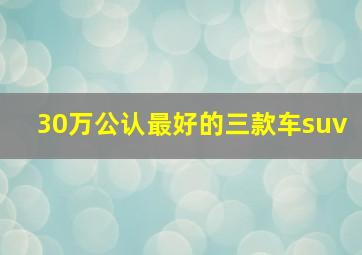 30万公认最好的三款车suv